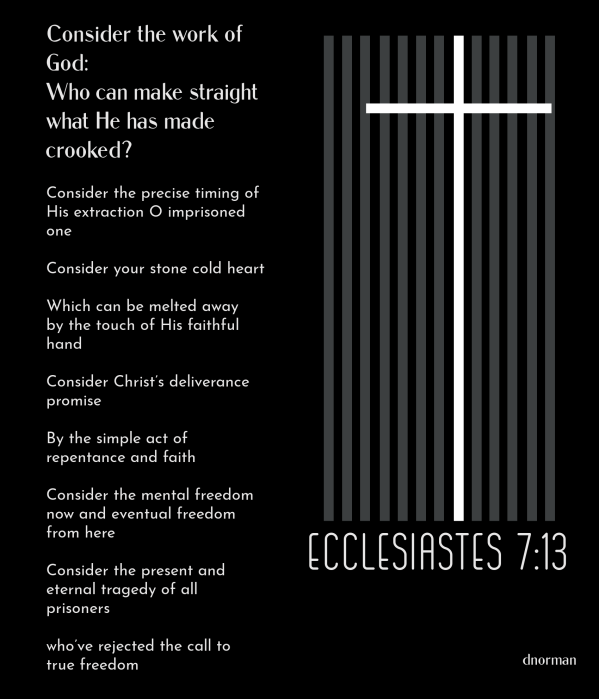 Consider the work of God:
Who can make straight what He has made crooked?

Consider the precise timing of His extraction O imprisoned one

Consider your stone cold heart

Which can be melted away by the touch of His faithful hand

Consider Christ's deliverance promise

By the simple act of repentance and faith

Consider the mental freedom now and eventual freedom from here

Consider the present and eternal tragedy of all prisoners

who've rejected the call to true freedom

ECCLESIASTES 7:13

dnorman